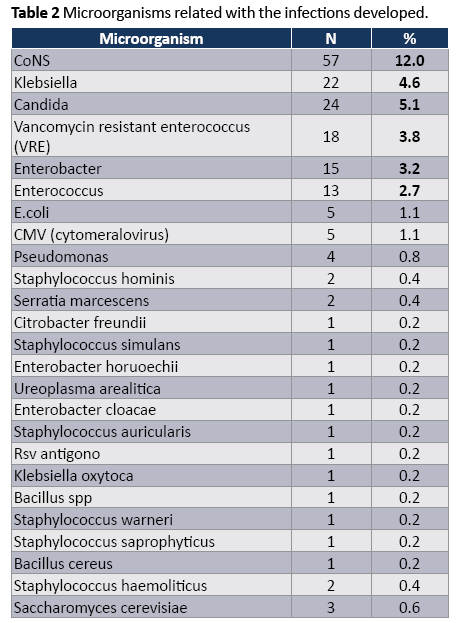 **Table 2** Microorganisms related with the infections developed.

| Microorganism | N | % |
|---|---|---|
| CoNS | 57 | **12.0** |
| Klebsiella | 22 | **4.6** |
| Candida | 24 | **5.1** |
| Vancomycin resistant enterococcus (VRE) | 18 | **3.8** |
| Enterobacter | 15 | **3.2** |
| Enterococcus | 13 | **2.7** |
| E.coli | 5 | 1.1 |
| CMV (cytomeralovirus) | 5 | 1.1 |
| Pseudomonas | 4 | 0.8 |
| Staphylococcus hominis | 2 | 0.4 |
| Serratia marcescens | 2 | 0.4 |
| Citrobacter freundii | 1 | 0.2 |
| Staphylococcus simulans | 1 | 0.2 |
| Enterobacter horuoechii | 1 | 0.2 |
| Ureoplasma arealitica | 1 | 0.2 |
| Enterobacter cloacae | 1 | 0.2 |
| Staphylococcus auricularis | 1 | 0.2 |
| Rsv antigono | 1 | 0.2 |
| Klebsiella oxytoca | 1 | 0.2 |
| Bacillus spp | 1 | 0.2 |
| Staphylococcus warneri | 1 | 0.2 |
| Staphylococcus saprophyticus | 1 | 0.2 |
| Bacillus cereus | 1 | 0.2 |
| Staphylococcus haemoliticus | 2 | 0.4 |
| Saccharomyces cerevisiae | 3 | 0.6 |